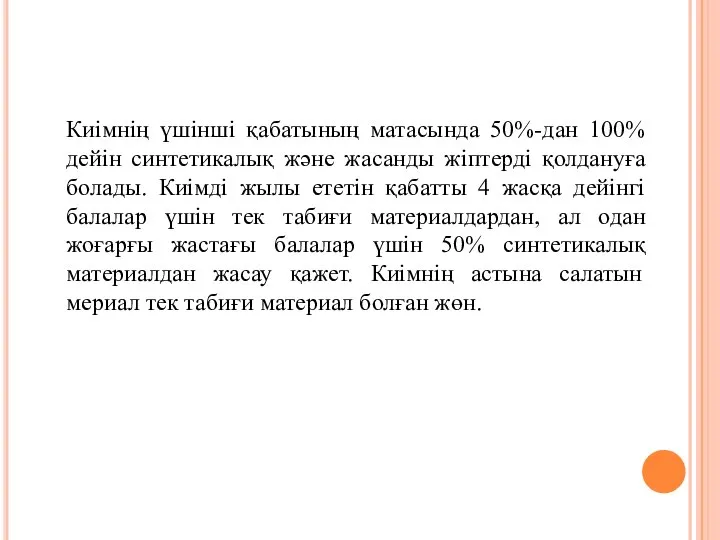 Киімнің үшінші қабатының матасында 50%-дан 100% дейін синтетикалық және жасанды жіптерді қолдануға болады. Киімді жылы ететін қабатты 4 жасқа дейінгі балалар үшін тек табиғи материалдардан, ал одан жоғарғы жастағы балалар үшін 50% синтетикалық материалдан жасау қажет. Киімнің астына салатын мериал тек табиғи материал болған жөн.